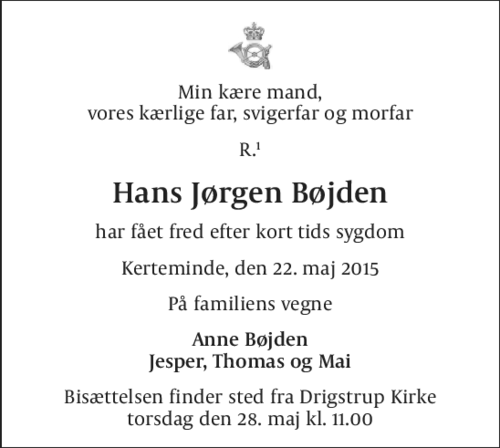 Min kære mand,
vores kærlige far, svigerfar og morfar

R.$^{1}$

Hans Jørgen Bøjden

har fået fred efter kort tids sygdom

Kerteminde, den 22. maj 2015

På familiens vegne

Anne Bøjden
Jesper, Thomas og Mai

Bisættelsen finder sted fra Drigstrup Kirke
torsdag den 28. maj kl. 11.00